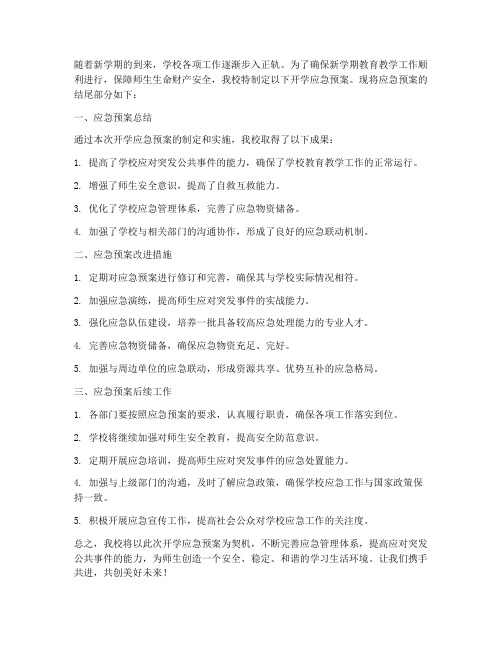 随着新学期的到来，学校各项工作逐渐步入正轨。为了确保新学期教育教学工作顺利进行，保障师生生命财产安全，我校特制定以下开学应急预案。现将应急预案的结尾部分如下：

一、应急预案总结

通过本次开学应急预案的制定和实施，我校取得了以下成果：

1. 提高了学校应对突发公共事件的能力，确保了学校教育教学工作的正常运行。

2. 增强了师生安全意识，提高了自救互救能力。

3. 优化了学校应急管理体系，完善了应急物资储备。

4. 加强了学校与相关部门的沟通协作，形成了良好的应急联动机制。

二、应急预案改进措施

1. 定期对应急预案进行修订和完善，确保其与学校实际情况相符。

2. 加强应急演练，提高师生应对突发事件的实战能力。

3. 强化应急队伍建设，培养一批具备较高应急处理能力的专业人才。

4. 完善应急物资储备，确保应急物资充足、完好。

5. 加强与周边单位的应急联动，形成资源共享、优势互补的应急格局。

三、应急预案后续工作

1. 各部门要按照应急预案的要求，认真履行职责，确保各项工作落实到位。

2. 学校将继续加强对师生安全教育，提高安全防范意识。

3. 定期开展应急培训，提高师生应对突发事件的应急处置能力。

4. 加强与上级部门的沟通，及时了解应急政策，确保学校应急工作与国家政策保持一致。

5. 积极开展应急宣传工作，提高社会公众对学校应急工作的关注度。

总之，我校将以此次开学应急预案为契机，不断完善应急管理体系，提高应对突发公共事件的能力，为师生创造一个安全、稳定、和谐的学习生活环境。让我们携手共进，共创美好未来！